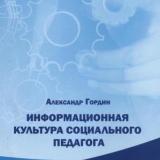 Александр Гордин

ИНФОРМАЦИОННАЯ КУЛЬТУРА СОЦИАЛЬНОГО ПЕДАГОГА